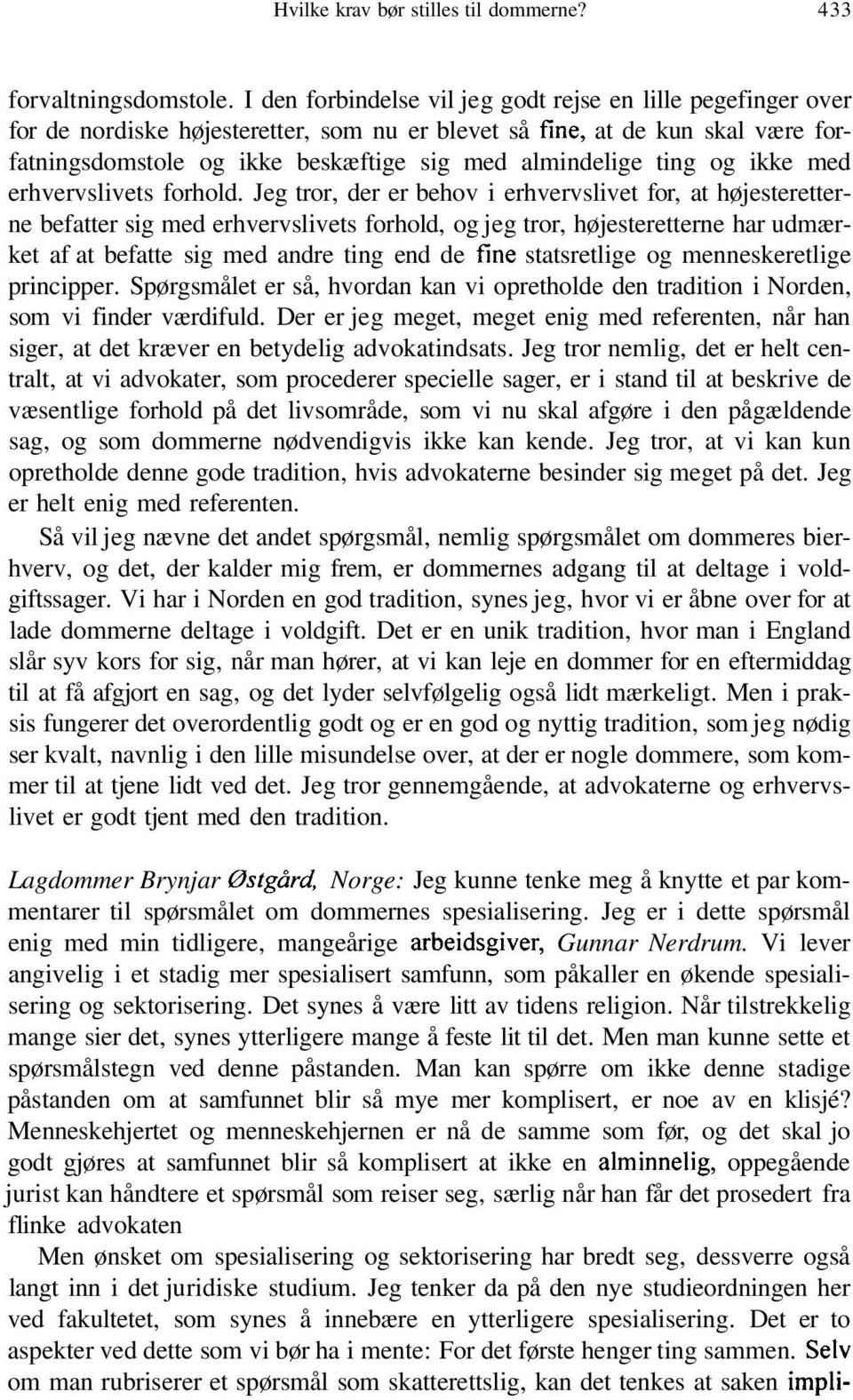 Hvilke krav bør stilles til dommerne? 433

forvaltningsdomstole. I den forbindelse vil jeg godt rejse en lille pegefinger over for de nordiske højesteretter, som nu er blevet så fine, at de kun skal være forfatningsdomstole og ikke beskæftige sig med almindelige ting og ikke med erhvervslivets forhold. Jeg tror, der er behov i erhvervslivet for, at højesteretterne befatter sig med erhvervslivets forhold, og jeg tror, højesteretterne har udmærket af at befatte sig med andre ting end de fine statsretlige og menneskeretlige principper. Spørgsmålet er så, hvordan kan vi opretholde den tradition i Norden, som vi finder værdifuld. Der er jeg meget, meget enig med referenten, når han siger, at det kræver en betydelig advokatindsats. Jeg tror nemlig, det er helt centralt, at vi advokater, som procederer specielle sager, er i stand til at beskrive de væsentlige forhold på det livsområde, som vi nu skal afgøre i den pågældende sag, og som dommerne nødvendigvis ikke kan kende. Jeg tror, at vi kan kun opretholde denne gode tradition, hvis advokaterne besinder sig meget på det. Jeg er helt enig med referenten.

Så vil jeg nævne det andet spørgsmål, nemlig spørgsmålet om dommeres bierhverv, og det, der kalder mig frem, er dommernes adgang til at deltage i voldgiftssager. Vi har i Norden en god tradition, synes jeg, hvor vi er åbne over for at lade dommerne deltage i voldgift. Det er en unik tradition, hvor man i England slår syv kors for sig, når man hører, at vi kan leje en dommer for en eftermiddag til at få afgjort en sag, og det lyder selvfølgelig også lidt mærkeligt. Men i praksis fungerer det overordentlig godt og er en god og nyttig tradition, som jeg nødig ser kvalt, navnlig i den lille misundelse over, at der er nogle dommere, som kommer til at tjene lidt ved det. Jeg tror gennemgående, at advokaterne og erhvervslivet er godt tjent med den tradition.

Lagdommer Brynjar Østgård, Norge: Jeg kunne tenke meg å knytte et par kommentarer til spørsmålet om dommernes spesialisering. Jeg er i dette spørsmål enig med min tidligere, mangeårige arbeidsgiver, Gunnar Nerdrum. Vi lever angivelig i et stadig mer spesialisert samfunn, som påkaller en økende spesialisering og sektorisering. Det synes å være litt av tidens religion. Når tilstrekkelig mange sier det, synes ytterligere mange å feste lit til det. Men man kunne sette et spørsmålstegn ved denne påstanden. Man kan spørre om ikke denne stadige påstanden om at samfunnet blir så mye mer komplisert, er noe av en klisjé? Menneskehjertet og menneskehjernen er nå de samme som før, og det skal jo godt gjøres at samfunnet blir så komplisert at ikke en alminnelig, oppegående jurist kan håndtere et spørsmål som reiser seg, særlig når han får det prosedert fra flinke advokaten

Men ønsket om spesialisering og sektorisering har bredt seg, dessverre også langt inn i det juridiske studium. Jeg tenker da på den nye studieordningen her ved fakultetet, som synes å innebære en ytterligere spesialisering. Det er to aspekter ved dette som vi bør ha i mente: For det første henger ting sammen. Selv om man rubriserer et spørsmål som skatterettslig, kan det tenkes at saken impli-